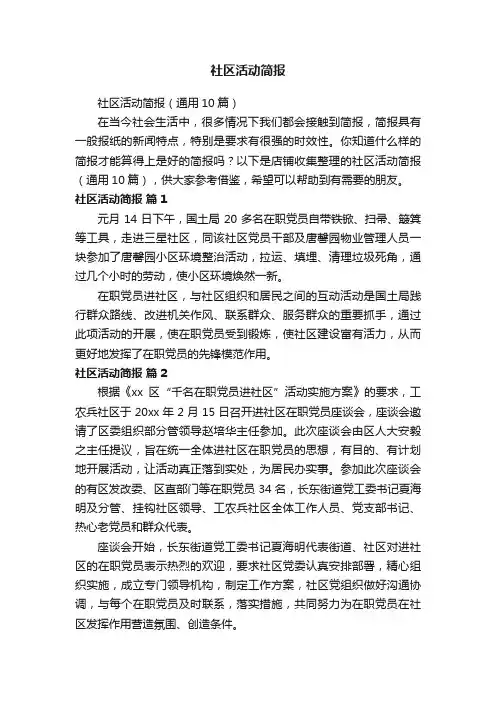 社区活动简报

社区活动简报（通用10篇）

在当今社会生活中，很多情况下我们都会接触到简报，简报具有一般报纸的新闻特点，特别是要求有很强的时效性。你知道什么样的简报才能算得上是好的简报吗？以下是店铺收集整理的社区活动简报（通用10篇），供大家参考借鉴，希望可以帮助到有需要的朋友。

社区活动简报 篇1

元月14日下午，国土局20多名在职党员自带铁锨、扫帚、簸箕等工具，走进三星社区，同该社区党员干部及唐馨园物业管理人员一块参加了唐馨园小区环境整治活动，拉运、填埋、清理垃圾死角，通过几个小时的劳动，使小区环境焕然一新。

在职党员进社区，与社区组织和居民之间的互动活动是国土局践行群众路线、改进机关作风、联系群众、服务群众的重要抓手，通过此项活动的开展，使在职党员受到锻炼，使社区建设富有活力，从而更好地发挥了在职党员的先锋模范作用。

社区活动简报 篇2

根据《xx区“千名在职党员进社区”活动实施方案》的要求，工农兵社区于20xx年2月15日召开进社区在职党员座谈会，座谈会邀请了区委组织部分管领导赵培华主任参加。此次座谈会由区人大安毅之主任提议，旨在统一全体进社区在职党员的思想，有目的、有计划地开展活动，让活动真正落到实处，为居民办实事。参加此次座谈会的有区发改委、区直部门等在职党员34名，长东街道党工委书记夏海明及分管、挂钩社区领导、工农兵社区全体工作人员、党支部书记、热心老党员和群众代表。

座谈会开始，长东街道党工委书记夏海明代表街道、社区对进社区的在职党员表示热烈的欢迎，要求社区党委认真安排部署，精心组织实施，成立专门领导机构，制定工作方案，社区党组织做好沟通协调，与每个在职党员及时联系，落实措施，共同努力为在职党员在社区发挥作用营造氛围、创造条件。